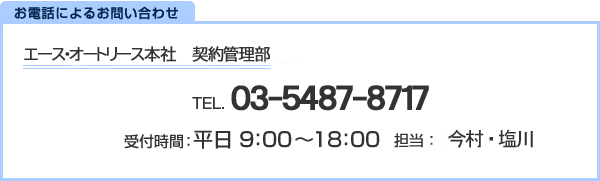 お電話によるお問い合わせ

エース・オートリース本社　契約管理部

TEL. 03-5487-8717

受付時間：平日 9:00～18:00　担当：　今村・塩川